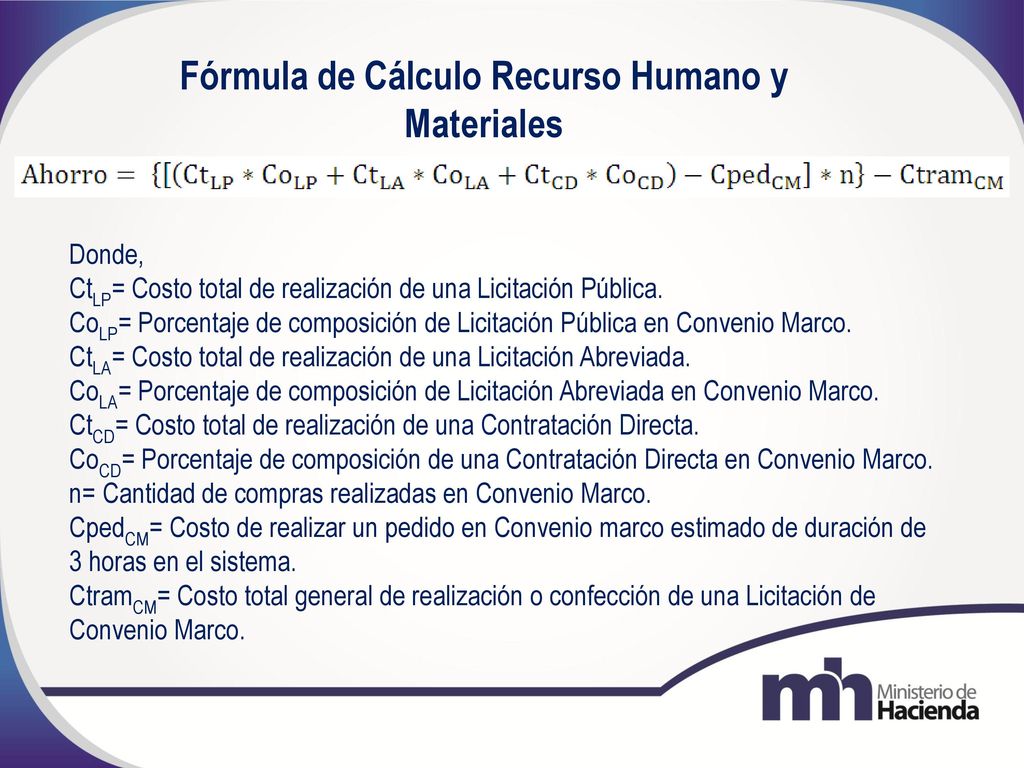 Fórmula de Cálculo Recurso Humano y Materiales

$\text{Ahorro} = \{[(Ct_{LP} * Co_{LP} + Ct_{LA} * Co_{LA} + Ct_{CD} * Co_{CD}) - Cped_{CM}] * n\} - Ctram_{CM}$

Donde,
$Ct_{LP}$= Costo total de realización de una Licitación Pública.
$Co_{LP}$= Porcentaje de composición de Licitación Pública en Convenio Marco.
$Ct_{LA}$= Costo total de realización de una Licitación Abreviada.
$Co_{LA}$= Porcentaje de composición de Licitación Abreviada en Convenio Marco.
$Ct_{CD}$= Costo total de realización de una Contratación Directa.
$Co_{CD}$= Porcentaje de composición de una Contratación Directa en Convenio Marco.
n= Cantidad de compras realizadas en Convenio Marco.
$Cped_{CM}$= Costo de realizar un pedido en Convenio marco estimado de duración de 3 horas en el sistema.
$Ctram_{CM}$= Costo total general de realización o confección de una Licitación de Convenio Marco.

mh Ministerio de Hacienda